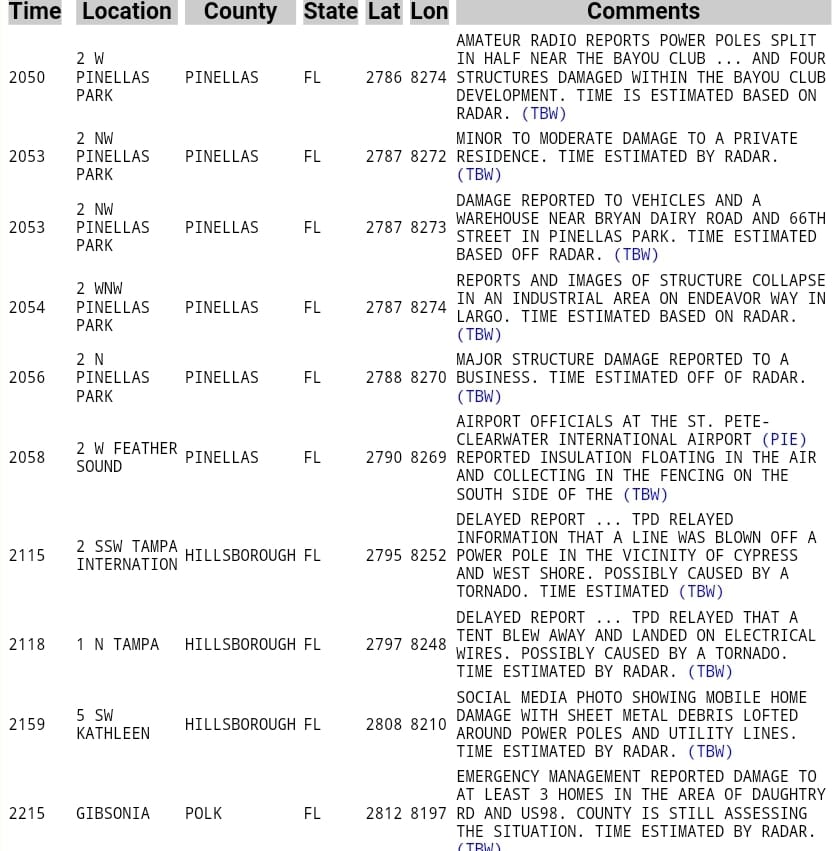 | Time | Location | County | State | Lat | Lon | Comments |
|---|---|---|---|---|---|---|
| 2050 | 2 W PINELLAS PARK | PINELLAS | FL | 2786 | 8274 | AMATEUR RADIO REPORTS POWER POLES SPLIT IN HALF NEAR THE BAYOU CLUB ... AND FOUR STRUCTURES DAMAGED WITHIN THE BAYOU CLUB DEVELOPMENT. TIME IS ESTIMATED BASED ON RADAR. (TBW) |
| 2053 | 2 NW PINELLAS PARK | PINELLAS | FL | 2787 | 8272 | MINOR TO MODERATE DAMAGE TO A PRIVATE RESIDENCE. TIME ESTIMATED BY RADAR. (TBW) |
| 2053 | 2 NW PINELLAS PARK | PINELLAS | FL | 2787 | 8273 | DAMAGE REPORTED TO VEHICLES AND A WAREHOUSE NEAR BRYAN DAIRY ROAD AND 66TH STREET IN PINELLAS PARK. TIME ESTIMATED BASED OFF RADAR. (TBW) |
| 2054 | 2 WNW PINELLAS PARK | PINELLAS | FL | 2787 | 8274 | REPORTS AND IMAGES OF STRUCTURE COLLAPSE IN AN INDUSTRIAL AREA ON ENDEAVOR WAY IN LARGO. TIME ESTIMATED BASED ON RADAR. (TBW) |
| 2056 | 2 N PINELLAS PARK | PINELLAS | FL | 2788 | 8270 | MAJOR STRUCTURE DAMAGE REPORTED TO A BUSINESS. TIME ESTIMATED OFF OF RADAR. (TBW) |
| 2058 | 2 W FEATHER SOUND | PINELLAS | FL | 2790 | 8269 | AIRPORT OFFICIALS AT THE ST. PETE-CLEARWATER INTERNATIONAL AIRPORT (PIE) REPORTED INSULATION FLOATING IN THE AIR AND COLLECTING IN THE FENCING ON THE SOUTH SIDE OF THE (TBW) |
| 2115 | 2 SSW TAMPA INTERNATION | HILLSBOROUGH | FL | 2795 | 8252 | DELAYED REPORT ... TPD RELAYED INFORMATION THAT A LINE WAS BLOWN OFF A POWER POLE IN THE VICINITY OF CYPRESS AND WEST SHORE. POSSIBLY CAUSED BY A TORNADO. TIME ESTIMATED (TBW) |
| 2118 | 1 N TAMPA | HILLSBOROUGH | FL | 2797 | 8248 | DELAYED REPORT ... TPD RELAYED THAT A TENT BLEW AWAY AND LANDED ON ELECTRICAL WIRES. POSSIBLY CAUSED BY A TORNADO. TIME ESTIMATED BY RADAR. (TBW) |
| 2159 | 5 SW KATHLEEN | HILLSBOROUGH | FL | 2808 | 8210 | SOCIAL MEDIA PHOTO SHOWING MOBILE HOME DAMAGE WITH SHEET METAL DEBRIS LOFTED AROUND POWER POLES AND UTILITY LINES. TIME ESTIMATED BY RADAR. (TBW) |
| 2215 | GIBSONIA | POLK | FL | 2812 | 8197 | EMERGENCY MANAGEMENT REPORTED DAMAGE TO AT LEAST 3 HOMES IN THE AREA OF DAUGHTRY RD AND US98. COUNTY IS STILL ASSESSING THE SITUATION. TIME ESTIMATED BY RADAR. (TBW) |